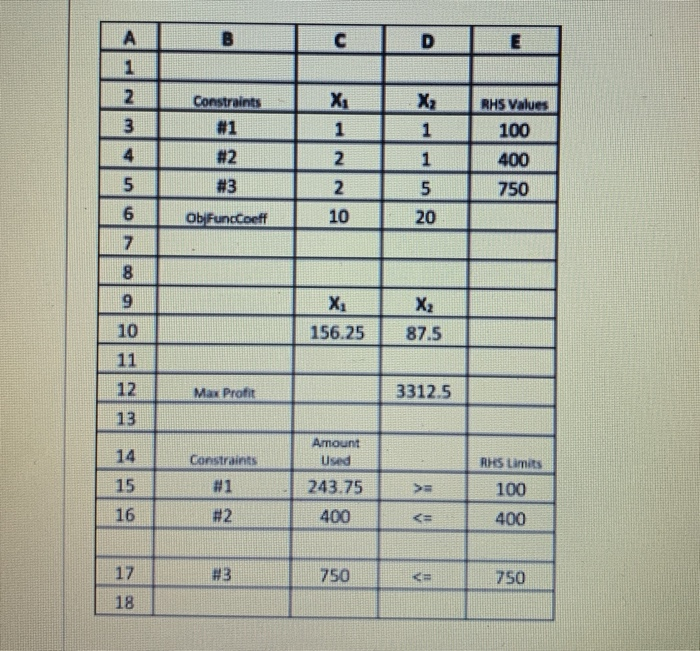 | A | B | C | D | E |
|---|---|---|---|---|
| 1 | | | | |
| 2 | Constraints | $X_1$ | $X_2$ | RHS Values |
| 3 | #1 | 1 | 1 | 100 |
| 4 | #2 | 2 | 1 | 400 |
| 5 | #3 | 2 | 5 | 750 |
| 6 | ObjFuncCoeff | 10 | 20 | |
| 7 | | | | |
| 8 | | | | |
| 9 | | $X_1$ | $X_2$ | |
| 10 | | 156.25 | 87.5 | |
| 11 | | | | |
| 12 | Max Profit | | 3312.5 | |
| 13 | | | | |
| 14 | Constraints | Amount Used | | RHS Limits |
| 15 | #1 | 243.75 | >= | 100 |
| 16 | #2 | 400 | <= | 400 |
| | | | | |
| 17 | #3 | 750 | <= | 750 |
| 18 | | | | |